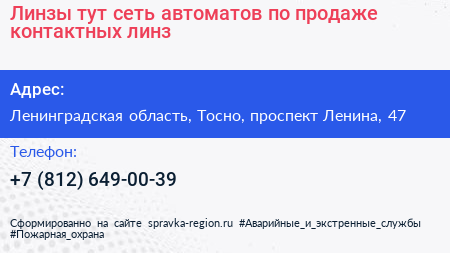 Линзы тут сеть автоматов по продаже контактных линз

Адрес:

Ленинградская область, Тосно, проспект Ленина, 47

Телефон:

+7 (812) 649-00-39

Сформированно на сайте spravka-region.ru #Аварийные_и_экстренные_службы #Пожарная_охрана